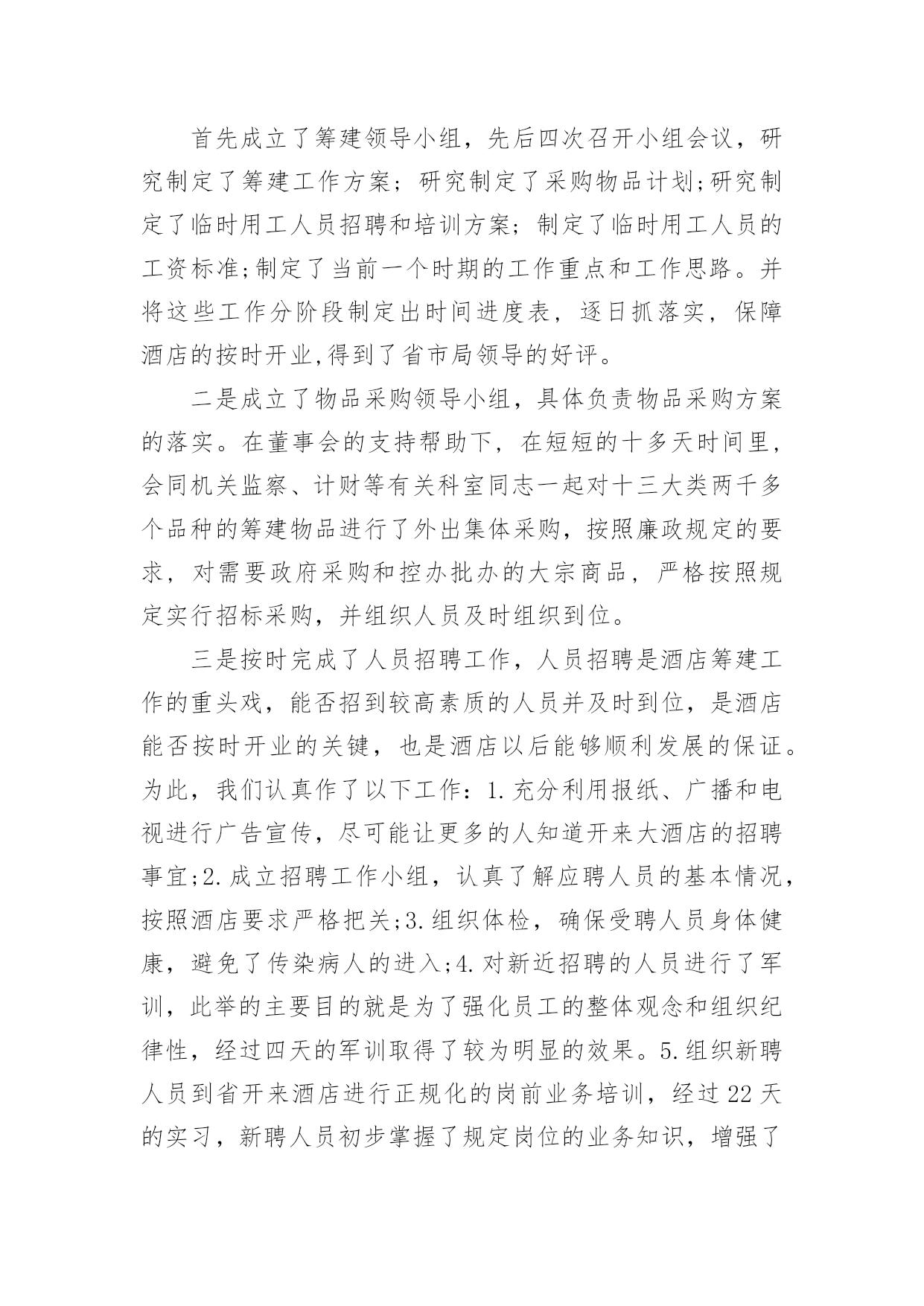 首先成立了筹建领导小组，先后四次召开小组会议，研究制定了筹建工作方案；研究制定了采购物品计划;研究制定了临时用工人员招聘和培训方案；制定了临时用工人员的工资标准;制定了当前一个时期的工作重点和工作思路。并将这些工作分阶段制定出时间进度表，逐日抓落实，保障酒店的按时开业,得到了省市局领导的好评。

二是成立了物品采购领导小组，具体负责物品采购方案的落实。在董事会的支持帮助下，在短短的十多天时间里，会同机关监察、计财等有关科室同志一起对十三大类两千多个品种的筹建物品进行了外出集体采购，按照廉政规定的要求，对需要政府采购和控办批办的大宗商品，严格按照规定实行招标采购，并组织人员及时组织到位。

三是按时完成了人员招聘工作，人员招聘是酒店筹建工作的重头戏，能否招到较高素质的人员并及时到位，是酒店能否按时开业的关键，也是酒店以后能够顺利发展的保证。为此，我们认真作了以下工作：1.充分利用报纸、广播和电视进行广告宣传，尽可能让更多的人知道开来大酒店的招聘事宜;2.成立招聘工作小组，认真了解应聘人员的基本情况，按照酒店要求严格把关;3.组织体检，确保受聘人员身体健康，避免了传染病人的进入;4.对新近招聘的人员进行了军训，此举的主要目的就是为了强化员工的整体观念和组织纪律性，经过四天的军训取得了较为明显的效果。5.组织新聘人员到省开来酒店进行正规化的岗前业务培训，经过22天的实习，新聘人员初步掌握了规定岗位的业务知识，增强了